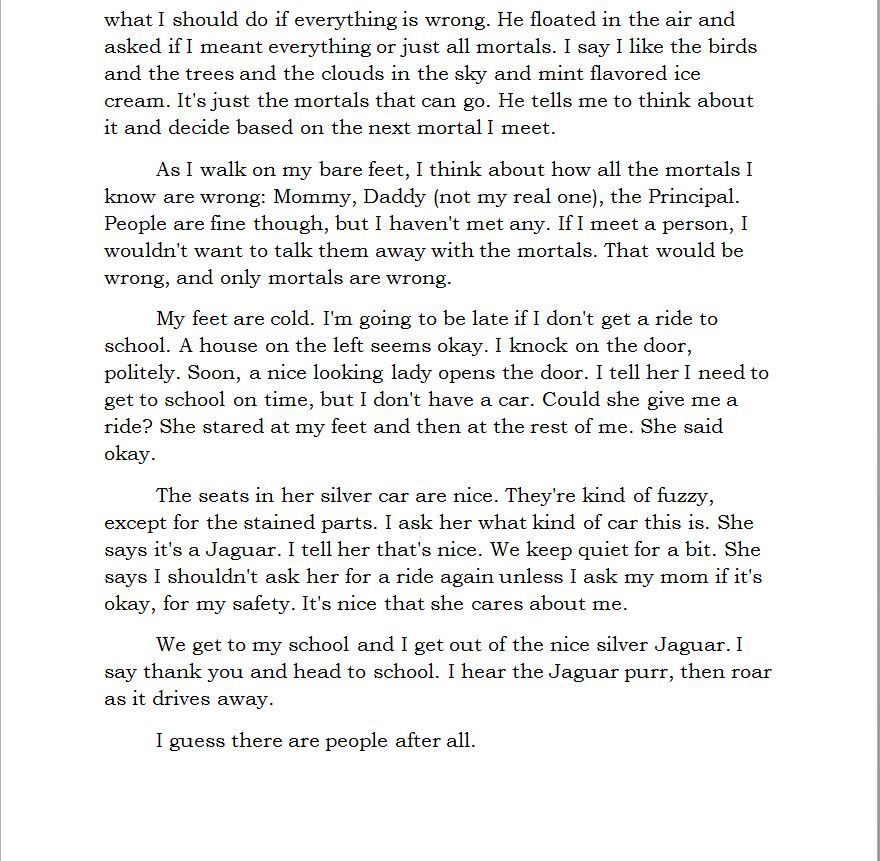 what I should do if everything is wrong. He floated in the air and asked if I meant everything or just all mortals. I say I like the birds and the trees and the clouds in the sky and mint flavored ice cream. It's just the mortals that can go. He tells me to think about it and decide based on the next mortal I meet.

As I walk on my bare feet, I think about how all the mortals I know are wrong: Mommy, Daddy (not my real one), the Principal. People are fine though, but I haven't met any. If I meet a person, I wouldn't want to talk them away with the mortals. That would be wrong, and only mortals are wrong.

My feet are cold. I'm going to be late if I don't get a ride to school. A house on the left seems okay. I knock on the door, politely. Soon, a nice looking lady opens the door. I tell her I need to get to school on time, but I don't have a car. Could she give me a ride? She stared at my feet and then at the rest of me. She said okay.

The seats in her silver car are nice. They're kind of fuzzy, except for the stained parts. I ask her what kind of car this is. She says it's a Jaguar. I tell her that's nice. We keep quiet for a bit. She says I shouldn't ask her for a ride again unless I ask my mom if it's okay, for my safety. It's nice that she cares about me.

We get to my school and I get out of the nice silver Jaguar. I say thank you and head to school. I hear the Jaguar purr, then roar as it drives away.

I guess there are people after all.